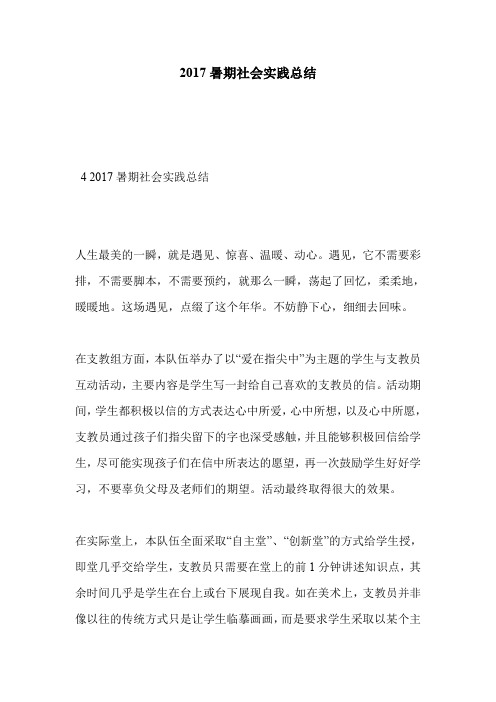 2017 暑期社会实践总结

4 2017 暑期社会实践总结

人生最美的一瞬，就是遇见、惊喜、温暖、动心。遇见，它不需要彩排，不需要脚本，不需要预约，就那么一瞬，荡起了回忆，柔柔地，暖暖地。这场遇见，点缀了这个年华。不妨静下心，细细去回味。

在支教组方面，本队伍举办了以“爱在指尖中”为主题的学生与支教员互动活动，主要内容是学生写一封给自己喜欢的支教员的信。活动期间，学生都积极以信的方式表达心中所爱，心中所想，以及心中所愿，支教员通过孩子们指尖留下的字也深受感触，并且能够积极回信给学生，尽可能实现孩子们在信中所表达的愿望，再一次鼓励学生好好学习，不要辜负父母及老师们的期望。活动最终取得很大的效果。

在实际堂上，本队伍全面采取“自主堂”、“创新堂”的方式给学生授，即堂几乎交给学生，支教员只需要在堂上的前 1 分钟讲述知识点，其余时间几乎是学生在台上或台下展现自我。如在美术上，支教员并非像以往的传统方式只是让学生临摹画画，而是要求学生采取以某个主